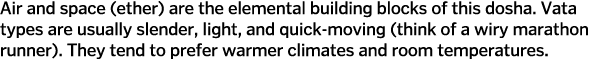 Air and space (ether) are the elemental building blocks of this dosha. Vata types are usually slender, light, and quick-moving (think of a wiry marathon runner). They tend to prefer warmer climates and room temperatures.